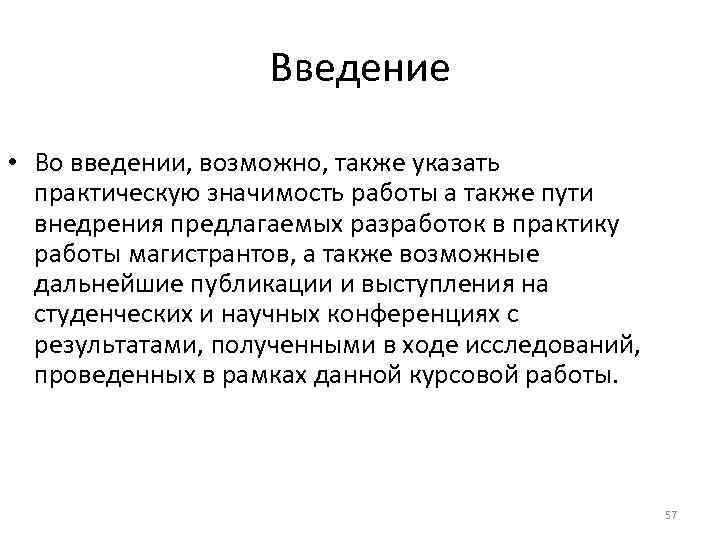 Введение

• Во введении, возможно, также указать практическую значимость работы а также пути внедрения предлагаемых разработок в практику работы магистрантов, а также возможные дальнейшие публикации и выступления на студенческих и научных конференциях с результатами, полученными в ходе исследований, проведенных в рамках данной курсовой работы.

57